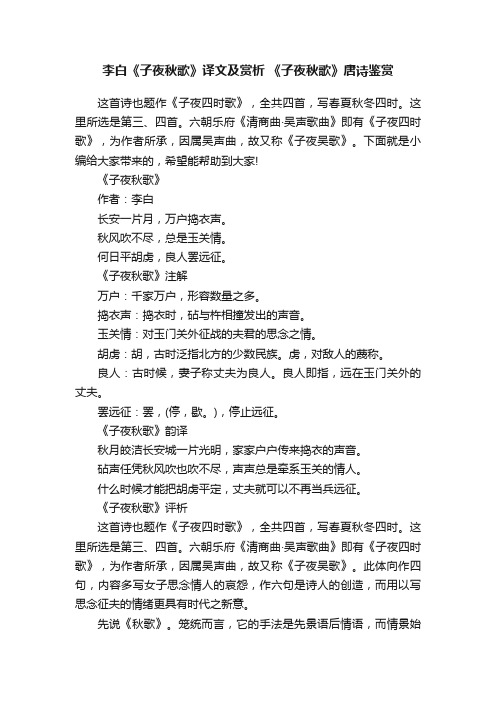 李白《子夜秋歌》译文及赏析 《子夜秋歌》唐诗鉴赏

这首诗也题作《子夜四时歌》，全共四首，写春夏秋冬四时。这里所选是第三、四首。六朝乐府《清商曲·吴声歌曲》即有《子夜四时歌》，为作者所承，因属吴声曲，故又称《子夜吴歌》。下面就是小编给大家带来的，希望能帮助到大家!

《子夜秋歌》

作者：李白

长安一片月，万户捣衣声。

秋风吹不尽，总是玉关情。

何日平胡虏，良人罢远征。

《子夜秋歌》注解

万户：千家万户，形容数量之多。

捣衣声：捣衣时，砧与杵相撞发出的声音。

玉关情：对玉门关外征战的夫君的思念之情。

胡虏：胡，古时泛指北方的少数民族。虏，对敌人的蔑称。

良人：古时候，妻子称丈夫为良人。良人即指，远在玉门关外的丈夫。

罢远征：罢，(停，歇。)，停止远征。

《子夜秋歌》韵译

秋月皎洁长安城一片光明，家家户户传来捣衣的声音。

砧声任凭秋风吹也吹不尽，声声总是牵系玉关的情人。

什么时候才能把胡虏平定，丈夫就可以不再当兵远征。

《子夜秋歌》评析

这首诗也题作《子夜四时歌》，全共四首，写春夏秋冬四时。这里所选是第三、四首。六朝乐府《清商曲·吴声歌曲》即有《子夜四时歌》，为作者所承，因属吴声曲，故又称《子夜吴歌》。此体向作四句，内容多写女子思念情人的哀怨，作六句是诗人的创造，而用以写思念征夫的情绪更具有时代之新意。

先说《秋歌》。笼统而言，它的手法是先景语后情语，而情景始